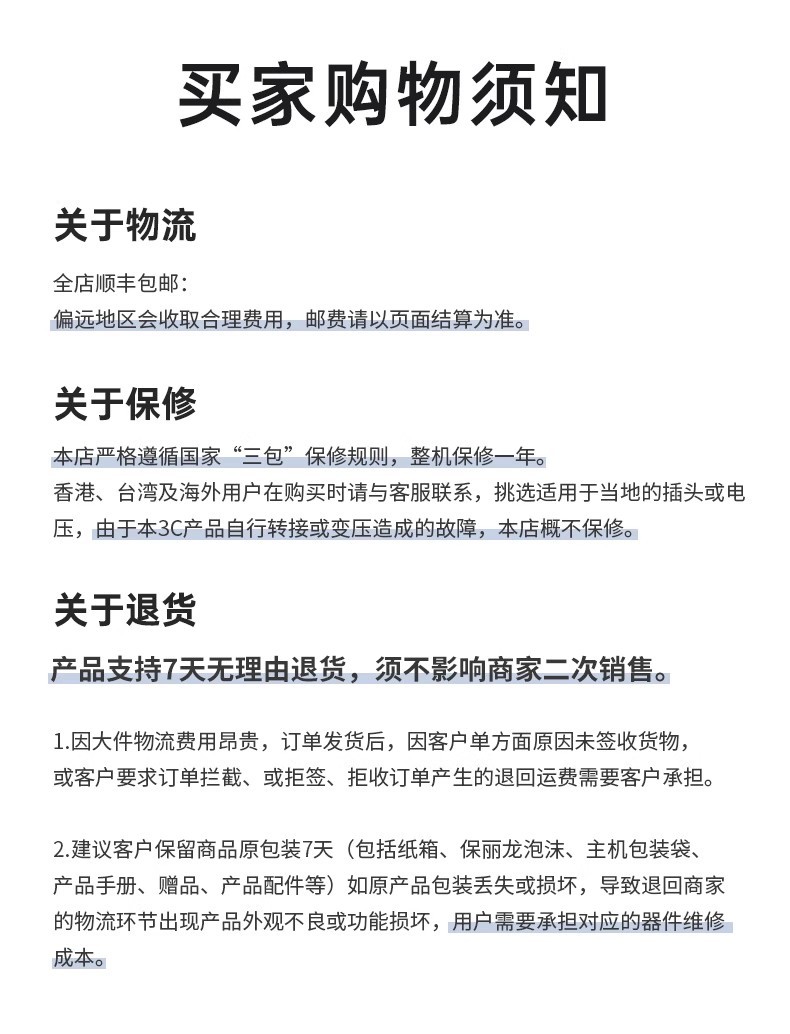 买家购物须知

关于物流

全店顺丰包邮：
偏远地区会收取合理费用，邮费请以页面结算为准。

关于保修

本店严格遵循国家“三包”保修规则，整机保修一年。
香港、台湾及海外用户在购买时请与客服联系，挑选适用于当地的插头或电压，由于本3C产品自行转接或变压造成的故障，本店概不保修。

关于退货

产品支持7天无理由退货，须不影响商家二次销售。

1.因大件物流费用昂贵，订单发货后，因客户单方面原因未签收货物，或客户要求订单拦截、或拒签、拒收订单产生的退回运费需要客户承担。

2.建议客户保留商品原包装7天（包括纸箱、保丽龙泡沫、主机包装袋、产品手册、赠品、产品配件等）如原产品包装丢失或损坏，导致退回商家的物流环节出现产品外观不良或功能损坏，用户需要承担对应的器件维修成本。